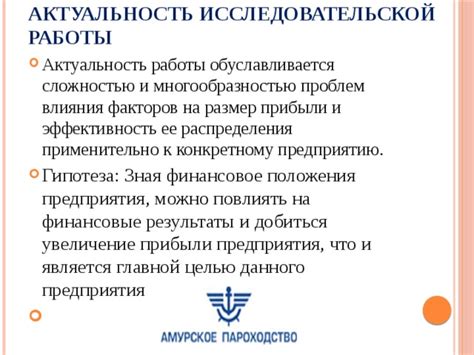 АКТУАЛЬНОСТЬ ИССЛЕДОВАТЕЛЬСКОЙ РАБОТЫ

Актуальность работы обуславливается сложностью и многообразностью проблем влияния факторов на размер прибыли и эффективность ее распределения применительно к конкретному предприятию.

Гипотеза: Зная финансовое положения предприятия, можно повлиять на финансовые результаты и добиться увеличение прибыли предприятия, что и является главной целью данного предприятия

АМУРСКОЕ ПАРОХОДСТВО